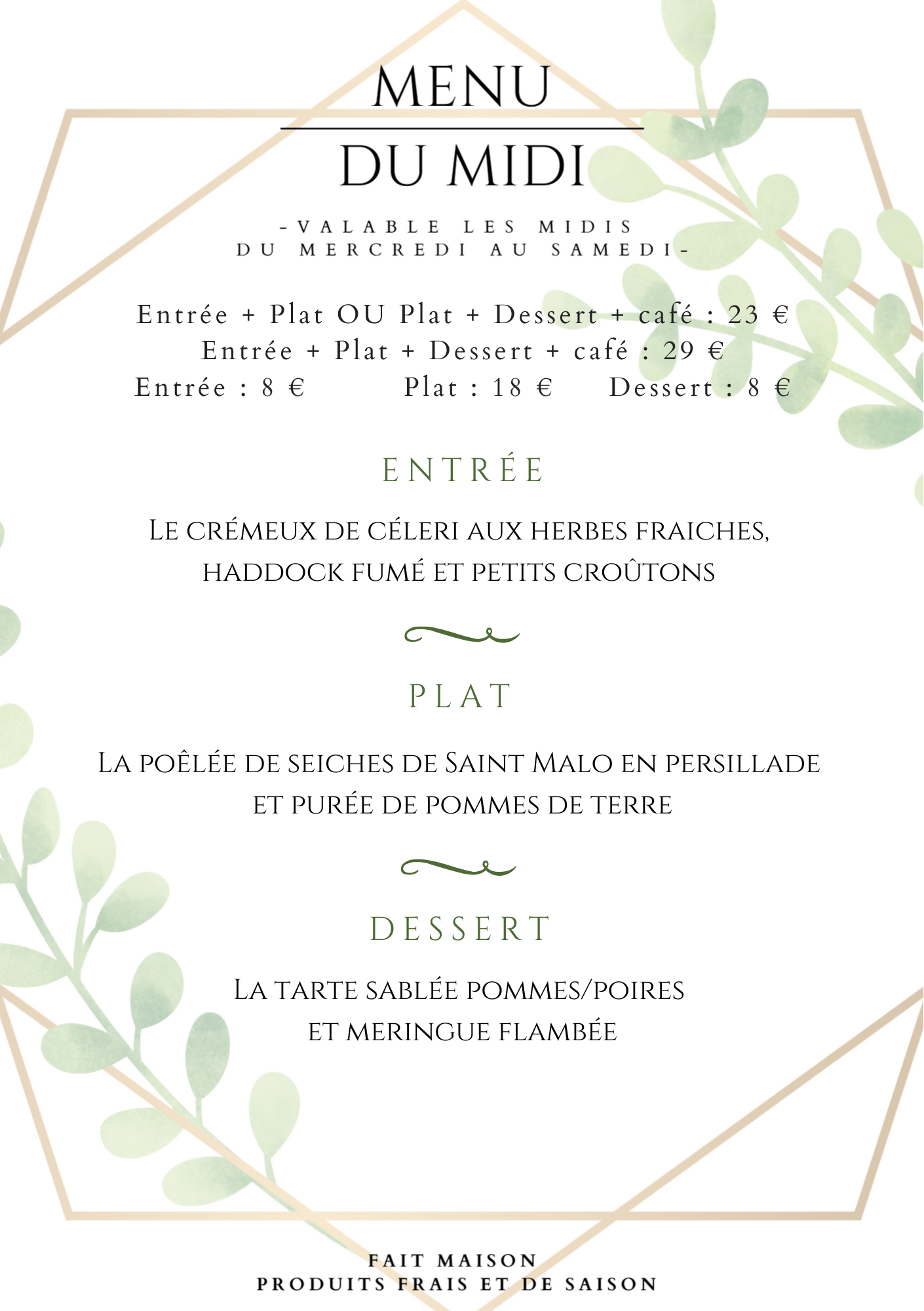 MENU
DU MIDI

-VALABLE LES MIDIS
DU MERCREDI AU SAMEDI-

Entrée + Plat OU Plat + Dessert + café : 23 €
Entrée + Plat + Dessert + café : 29 €
Entrée : 8 € Plat : 18 € Dessert : 8 €

ENTRÉE

Le crémeux de céleri aux herbes fraiches, haddock fumé et petits croûtons

PLAT

La poêlée de seiches de Saint Malo en persillade et purée de pommes de terre

DESSERT

La tarte sablée pommes/poires et meringue flambée

FAIT MAISON
PRODUITS FRAIS ET DE SAISON